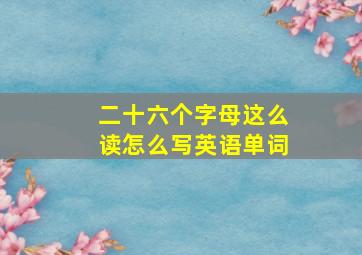 二十六个字母这么读怎么写英语单词